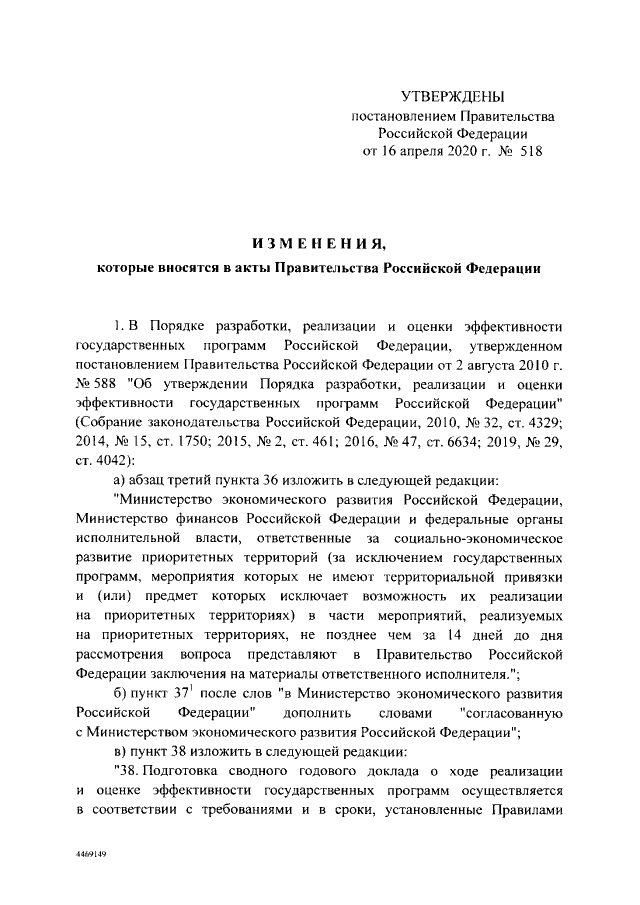 УТВЕРЖДЕНЫ
постановлением Правительства
Российской Федерации
от 16 апреля 2020 г. № 518

ИЗМЕНЕНИЯ,
которые вносятся в акты Правительства Российской Федерации

1. В Порядке разработки, реализации и оценки эффективности государственных программ Российской Федерации, утвержденном постановлением Правительства Российской Федерации от 2 августа 2010 г. № 588 "Об утверждении Порядка разработки, реализации и оценки эффективности государственных программ Российской Федерации" (Собрание законодательства Российской Федерации, 2010, № 32, ст. 4329; 2014, № 15, ст. 1750; 2015, № 2, ст. 461; 2016, № 47, ст. 6634; 2019, № 29, ст. 4042):

а) абзац третий пункта 36 изложить в следующей редакции:

"Министерство экономического развития Российской Федерации, Министерство финансов Российской Федерации и федеральные органы исполнительной власти, ответственные за социально-экономическое развитие приоритетных территорий (за исключением государственных программ, мероприятия которых не имеют территориальной привязки и (или) предмет которых исключает возможность их реализации на приоритетных территориях) в части мероприятий, реализуемых на приоритетных территориях, не позднее чем за 14 дней до дня рассмотрения вопроса представляют в Правительство Российской Федерации заключения на материалы ответственного исполнителя.";

б) пункт $37^1$ после слов "в Министерство экономического развития Российской Федерации" дополнить словами "согласованную с Министерством экономического развития Российской Федерации";

в) пункт 38 изложить в следующей редакции:

"38. Подготовка сводного годового доклада о ходе реализации и оценке эффективности государственных программ осуществляется в соответствии с требованиями и в сроки, установленные Правилами

4469149